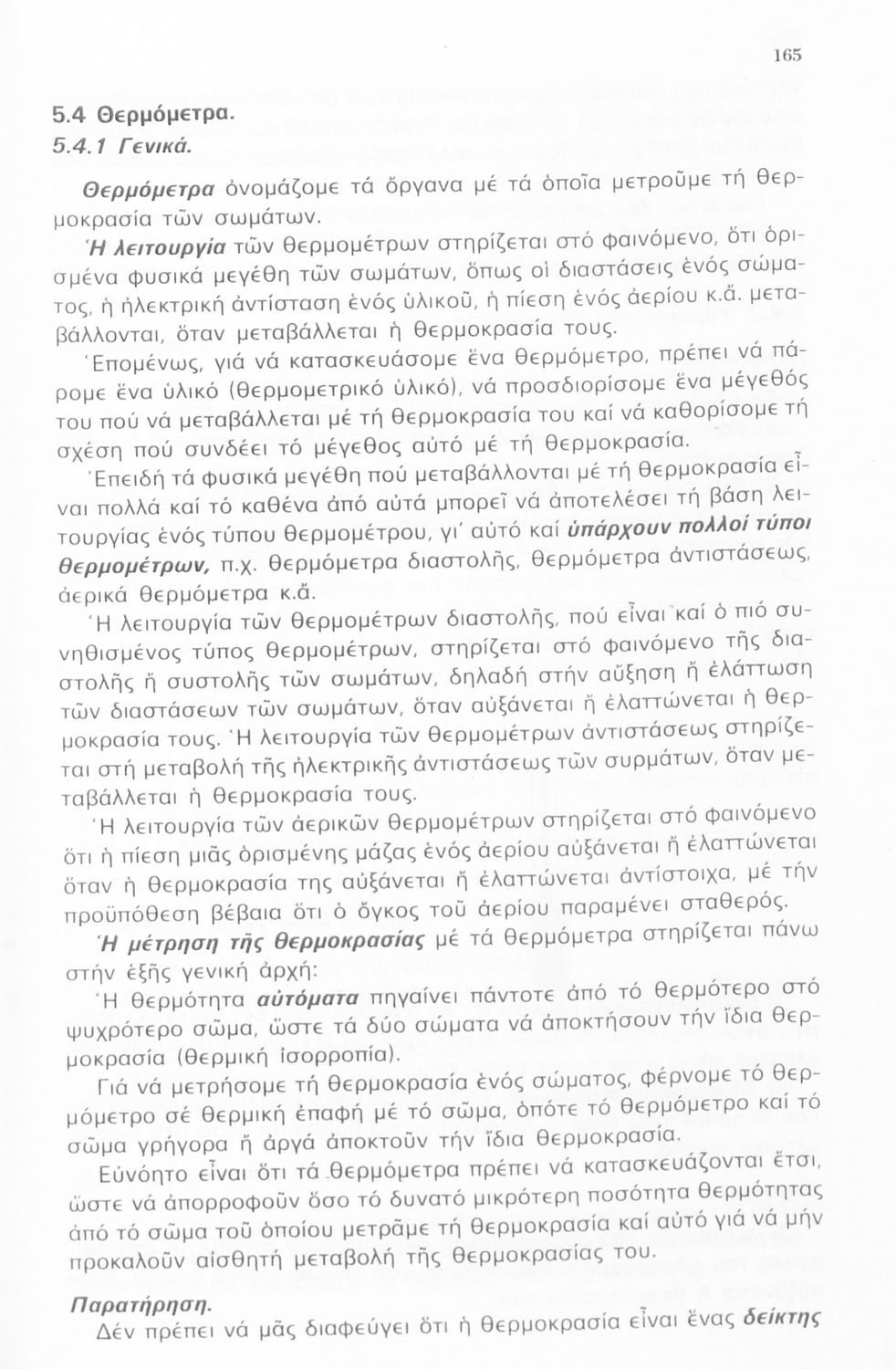 165

5.4 Θερμόμετρα.

5.4.1 Γενικά.

Θερμόμετρα ὀνομάζομε τά ὄργανα μέ τά ὁποῖα μετροῦμε τή θερμοκρασία τῶν σωμάτων.

Ἡ λειτουργία τῶν θερμομέτρων στηρίζεται στό φαινόμενο, ὅτι ὁρισμένα φυσικά μεγέθη τῶν σωμάτων, ὅπως οἱ διαστάσεις ἑνός σώματος, ἡ ἠλεκτρική ἀντίσταση ἑνός ὑλικοῦ, ἡ πίεση ἑνός ἀερίου κ.ἄ. μεταβάλλονται, ὅταν μεταβάλλεται ἡ θερμοκρασία τους.

Ἑπομένως, γιά νά κατασκευάσομε ἕνα θερμόμετρο, πρέπει νά πάρομε ἕνα ὑλικό (θερμομετρικό ὑλικό), νά προσδιορίσομε ἕνα μέγεθός του πού νά μεταβάλλεται μέ τή θερμοκρασία του καί νά καθορίσομε τή σχέση πού συνδέει τό μέγεθος αὐτό μέ τή θερμοκρασία.

Ἐπειδή τά φυσικά μεγέθη πού μεταβάλλονται μέ τή θερμοκρασία εἶναι πολλά καί τό καθένα ἀπό αὐτά μπορεῖ νά ἀποτελέσει τή βάση λειτουργίας ἑνός τύπου θερμομέτρου, γι' αὐτό καί ὑπάρχουν πολλοί τύποι θερμομέτρων, π.χ. θερμόμετρα διαστολῆς, θερμόμετρα ἀντιστάσεως, ἀερικά θερμόμετρα κ.ἄ.

Ἡ λειτουργία τῶν θερμομέτρων διαστολῆς, πού εἶναι καί ὁ πιό συνηθισμένος τύπος θερμομέτρων, στηρίζεται στό φαινόμενο τῆς διαστολῆς ἤ συστολῆς τῶν σωμάτων, δηλαδή στήν αὔξηση ἤ ἐλάττωση τῶν διαστάσεων τῶν σωμάτων, ὅταν αὐξάνεται ἤ ἐλαττώνεται ἡ θερμοκρασία τους. Ἡ λειτουργία τῶν θερμομέτρων ἀντιστάσεως στηρίζεται στή μεταβολή τῆς ἠλεκτρικῆς ἀντιστάσεως τῶν συρμάτων, ὅταν μεταβάλλεται ἡ θερμοκρασία τους.

Ἡ λειτουργία τῶν ἀερικῶν θερμομέτρων στηρίζεται στό φαινόμενο ὅτι ἡ πίεση μιᾶς ὁρισμένης μάζας ἑνός ἀερίου αὐξάνεται ἤ ἐλαττώνεται ὅταν ἡ θερμοκρασία της αὐξάνεται ἤ ἐλαττώνεται ἀντίστοιχα, μέ τήν προϋπόθεση βέβαια ὅτι ὁ ὄγκος τοῦ ἀερίου παραμένει σταθερός.

Ἡ μέτρηση τῆς θερμοκρασίας μέ τά θερμόμετρα στηρίζεται πάνω στήν ἑξῆς γενική ἀρχή:

Ἡ θερμότητα αὐτόματα πηγαίνει πάντοτε ἀπό τό θερμότερο στό ψυχρότερο σῶμα, ὥστε τά δύο σώματα νά ἀποκτήσουν τήν ἴδια θερμοκρασία (θερμική ἰσορροπία).

Γιά νά μετρήσομε τή θερμοκρασία ἑνός σώματος, φέρνομε τό θερμόμετρο σέ θερμική ἐπαφή μέ τό σῶμα, ὁπότε τό θερμόμετρο καί τό σῶμα γρήγορα ἤ ἀργά ἀποκτοῦν τήν ἴδια θερμοκρασία.

Εὐνόητο εἶναι ὅτι τά θερμόμετρα πρέπει νά κατασκευάζονται ἔτσι, ὥστε νά ἀπορροφοῦν ὅσο τό δυνατό μικρότερη ποσότητα θερμότητας ἀπό τό σῶμα τοῦ ὁποίου μετρᾶμε τή θερμοκρασία καί αὐτό γιά νά μήν προκαλοῦν αἰσθητή μεταβολή τῆς θερμοκρασίας του.

Παρατήρηση.

Δέν πρέπει νά μᾶς διαφεύγει ὅτι ἡ θερμοκρασία εἶναι ἕνας δείκτης